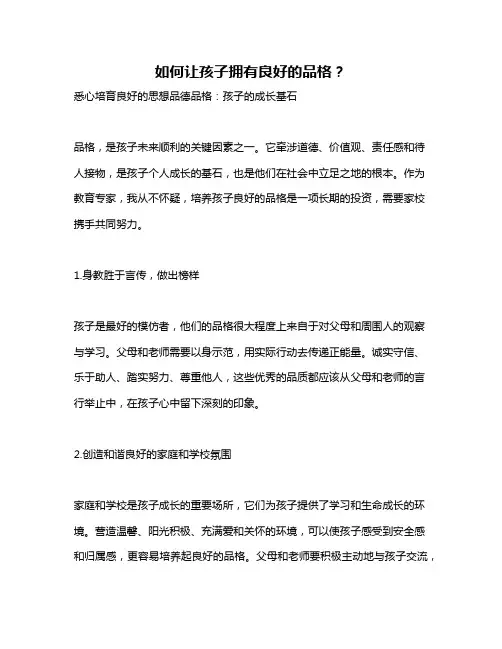 如何让孩子拥有良好的品格？

悉心培育良好的思想品德品格：孩子的成长基石

品格，是孩子未来顺利的关键因素之一。它牵涉道德、价值观、责任感和待人接物，是孩子个人成长的基石，也是他们在社会中立足之地的根本。作为教育专家，我从不怀疑，培养孩子良好的品格是一项长期的投资，需要家校携手共同努力。

1.身教胜于言传，做出榜样

孩子是最好的模仿者，他们的品格很大程度上来自于对父母和周围人的观察与学习。父母和老师需要以身示范，用实际行动去传递正能量。诚实守信、乐于助人、踏实努力、尊重他人，这些优秀的品质都应该从父母和老师的言行举止中，在孩子心中留下深刻的印象。

2.创造和谐良好的家庭和学校氛围

家庭和学校是孩子成长的重要场所，它们为孩子提供了学习和生命成长的环境。营造温馨、阳光积极、充满爱和关怀的环境，可以使孩子感受到安全感和归属感，更容易培养起良好的品格。父母和老师要积极主动地与孩子交流，